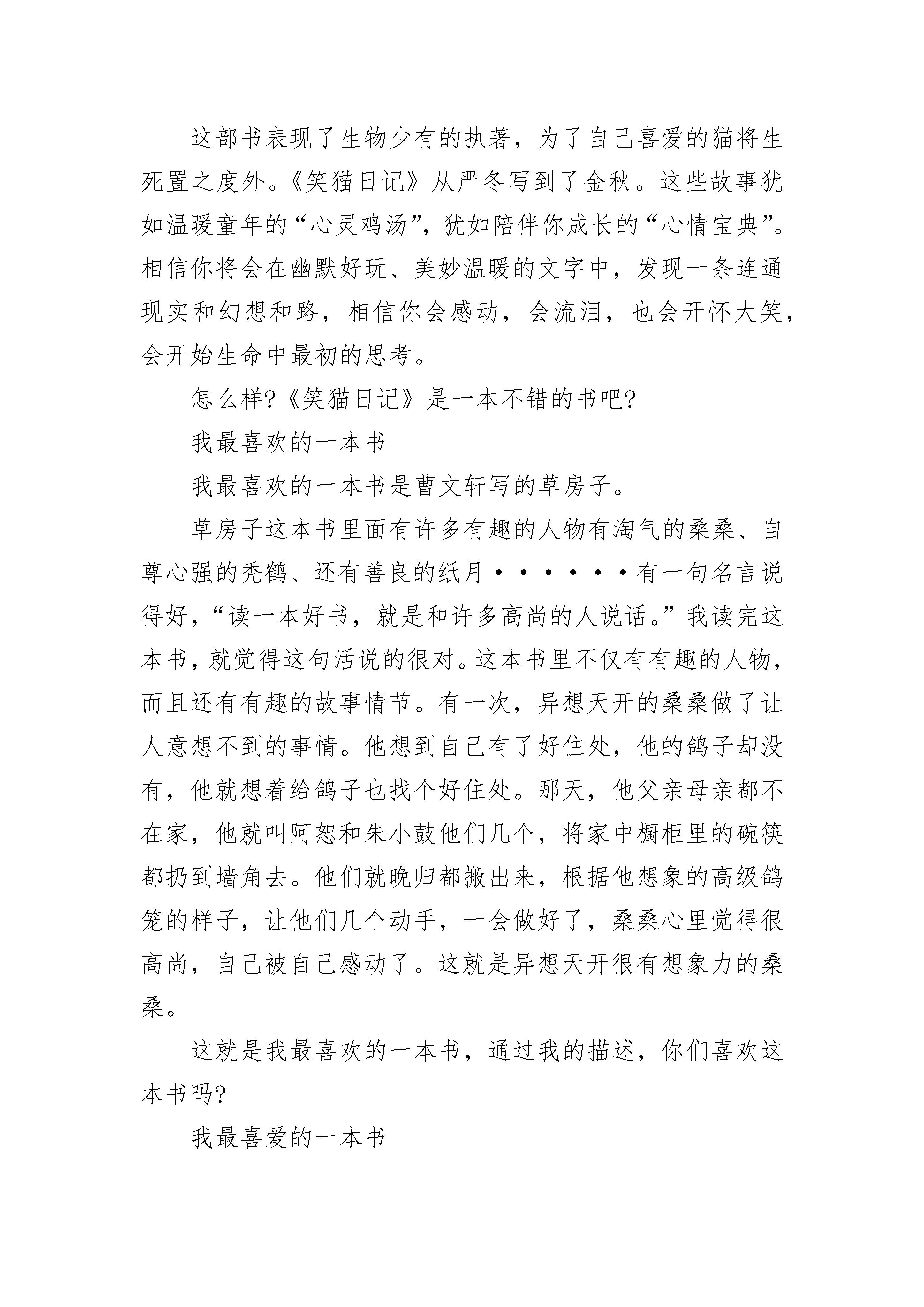 这部书表现了生物少有的执著，为了自己喜爱的猫将生死置之度外。《笑猫日记》从严冬写到了金秋。这些故事犹如温暖童年的“心灵鸡汤”，犹如陪伴你成长的“心情宝典”。相信你将会在幽默好玩、美妙温暖的文字中，发现一条连通现实和幻想和路，相信你会感动，会流泪，也会开怀大笑，会开始生命中最初的思考。

怎么样?《笑猫日记》是一本不错的书吧?

我最喜欢的一本书

我最喜欢的一本书是曹文轩写的草房子。

草房子这本书里面有许多有趣的人物有淘气的桑桑、自尊心强的秃鹤、还有善良的纸月······有一句名言说得好，“读一本好书，就是和许多高尚的人说话。”我读完这本书，就觉得这句活说的很对。这本书里不仅有有趣的人物，而且还有有趣的故事情节。有一次，异想天开的桑桑做了让人意想不到的事情。他想到自己有了好住处，他的鸽子却没有，他就想着给鸽子也找个好住处。那天，他父亲母亲都不在家，他就叫阿恕和朱小鼓他们几个，将家中橱柜里的碗筷都扔到墙角去。他们就晚归都搬出来，根据他想象的高级鸽笼的样子，让他们几个动手，一会做好了，桑桑心里觉得很高尚，自己被自己感动了。这就是异想天开很有想象力的桑桑。

这就是我最喜欢的一本书，通过我的描述，你们喜欢这本书吗?

我最喜爱的一本书